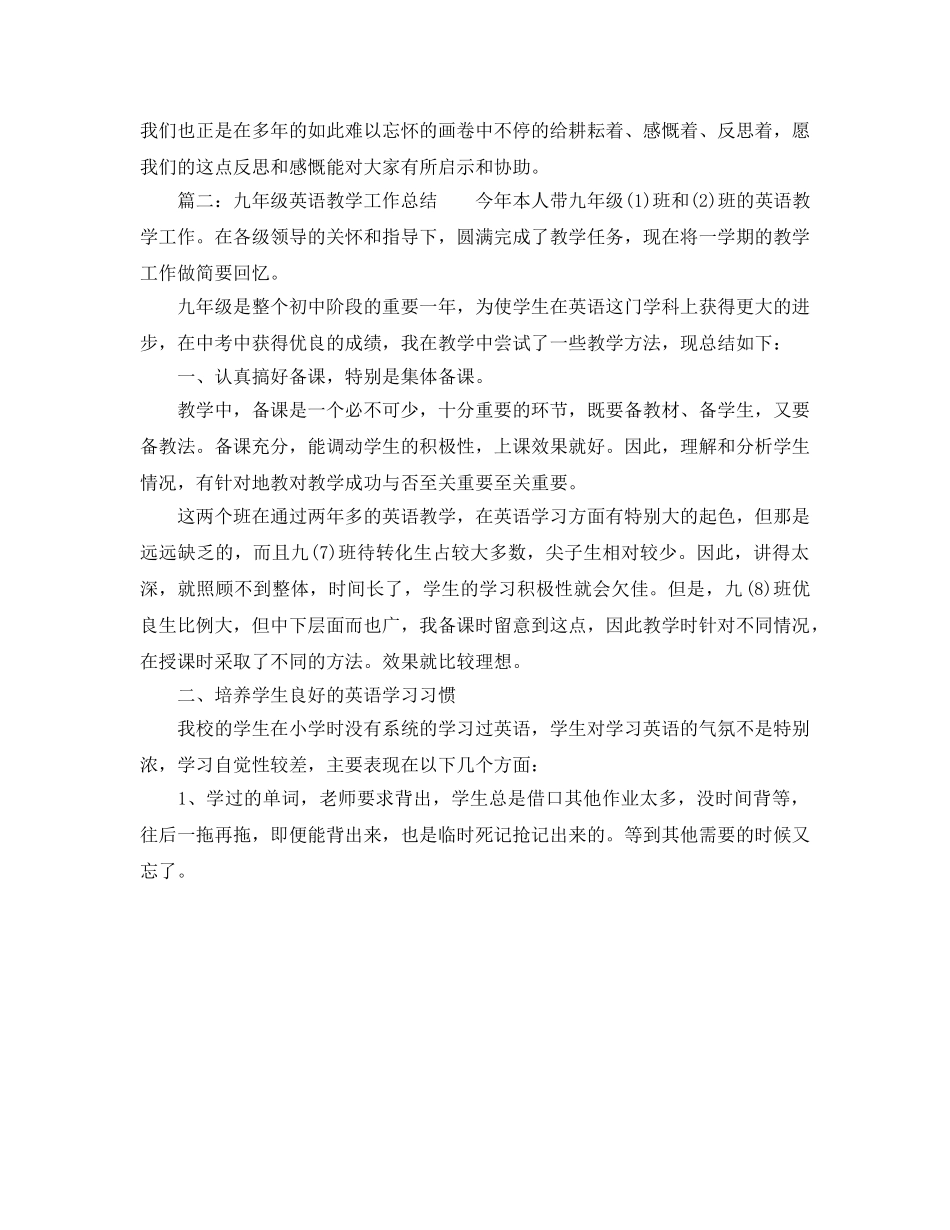 我们也正是在多年的如此难以忘怀的画卷中不停的给耕耘着、感慨着、反思着，愿我们的这点反思和感慨能对大家有所启示和协助。

篇二：九年级英语教学工作总结　　今年本人带九年级(1)班和(2)班的英语教学工作。在各级领导的关怀和指导下，圆满完成了教学任务，现在将一学期的教学工作做简要回忆。

九年级是整个初中阶段的重要一年，为使学生在英语这门学科上获得更大的进步，在中考中获得优良的成绩，我在教学中尝试了一些教学方法，现总结如下：

一、认真搞好备课，特别是集体备课。

教学中，备课是一个必不可少，十分重要的环节，既要备教材、备学生，又要备教法。备课充分，能调动学生的积极性，上课效果就好。因此，理解和分析学生情况，有针对地教对教学成功与否至关重要至关重要。

这两个班在通过两年多的英语教学，在英语学习方面有特别大的起色，但那是远远缺乏的，而且九(7)班待转化生占较大多数，尖子生相对较少。因此，讲得太深，就照顾不到整体，时间长了，学生的学习积极性就会欠佳。但是，九(8)班优良生比例大，但中下层面而也广，我备课时留意到这点，因此教学时针对不同情况，在授课时采取了不同的方法。效果就比较理想。

二、培养学生良好的英语学习习惯

我校的学生在小学时没有系统的学习过英语，学生对学习英语的气氛不是特别浓，学习自觉性较差，主要表现在以下几个方面：

1、学过的单词，老师要求背出，学生总是借口其他作业太多，没时间背等，往后一拖再拖，即便能背出来，也是临时死记抢记出来的。等到其他需要的时候又忘了。